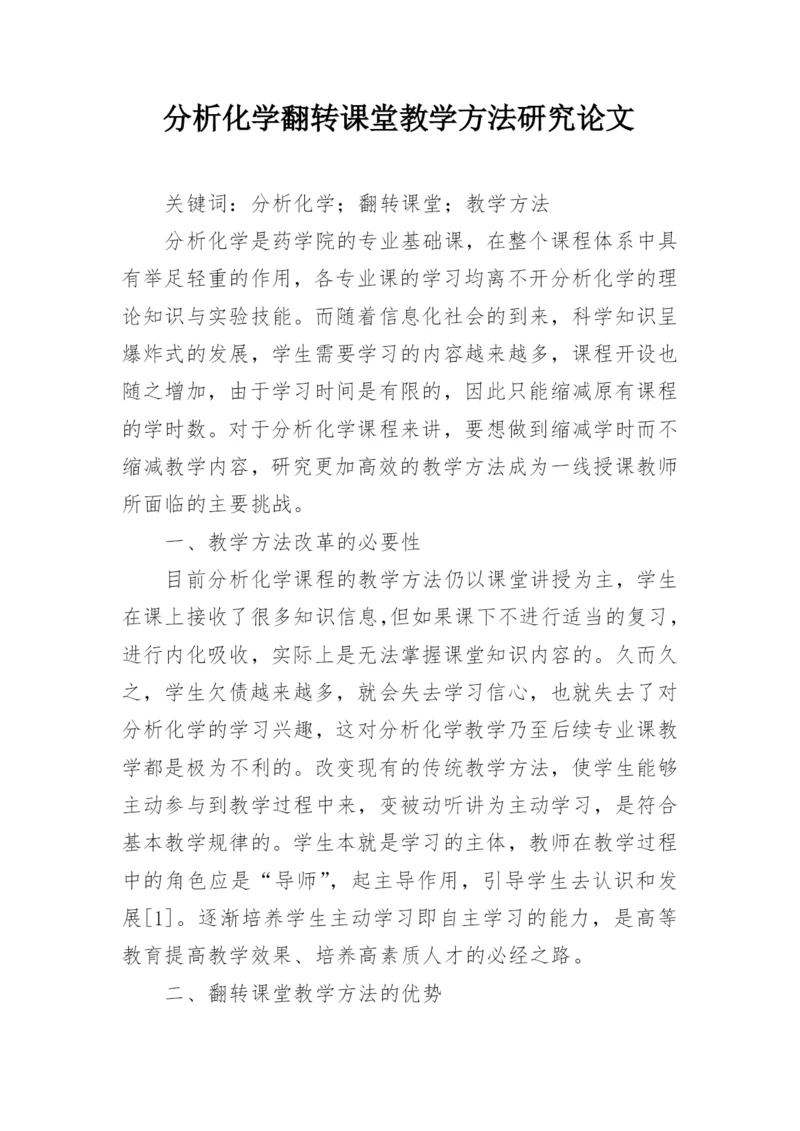 分析化学翻转课堂教学方法研究论文

关键词：分析化学；翻转课堂；教学方法

分析化学是药学院的专业基础课，在整个课程体系中具有举足轻重的作用，各专业课的学习均离不开分析化学的理论知识与实验技能。而随着信息化社会的到来，科学知识呈爆炸式的发展，学生需要学习的内容越来越多，课程开设也随之增加，由于学习时间是有限的，因此只能缩减原有课程的学时数。对于分析化学课程来讲，要想做到缩减学时而不缩减教学内容，研究更加高效的教学方法成为一线授课教师所面临的主要挑战。

一、教学方法改革的必要性

目前分析化学课程的教学方法仍以课堂讲授为主，学生在课上接收了很多知识信息,但如果课下不进行适当的复习，进行内化吸收，实际上是无法掌握课堂知识内容的。久而久之，学生欠债越来越多，就会失去学习信心，也就失去了对分析化学的学习兴趣，这对分析化学教学乃至后续专业课教学都是极为不利的。改变现有的传统教学方法，使学生能够主动参与到教学过程中来，变被动听讲为主动学习，是符合基本教学规律的。学生本就是学习的主体，教师在教学过程中的角色应是“导师”，起主导作用，引导学生去认识和发展[1]。逐渐培养学生主动学习即自主学习的能力，是高等教育提高教学效果、培养高素质人才的必经之路。

二、翻转课堂教学方法的优势